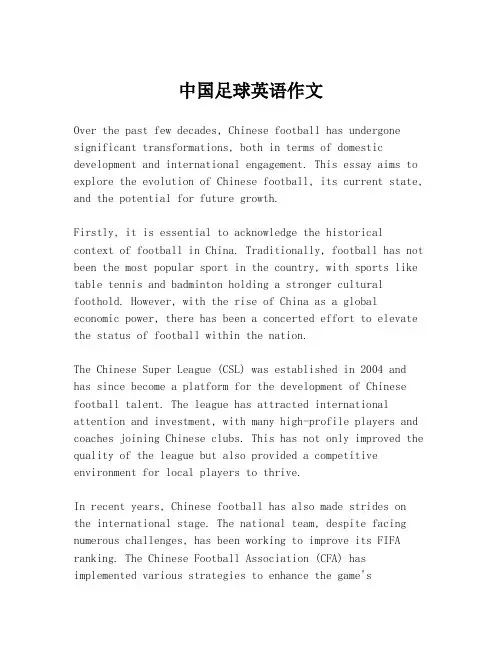 中国足球英语作文

Over the past few decades, Chinese football has undergone significant transformations, both in terms of domestic development and international engagement. This essay aims to explore the evolution of Chinese football, its current state, and the potential for future growth.

Firstly, it is essential to acknowledge the historical context of football in China. Traditionally, football has not been the most popular sport in the country, with sports like table tennis and badminton holding a stronger cultural foothold. However, with the rise of China as a global economic power, there has been a concerted effort to elevate the status of football within the nation.

The Chinese Super League (CSL) was established in 2004 and has since become a platform for the development of Chinese football talent. The league has attracted international attention and investment, with many high-profile players and coaches joining Chinese clubs. This has not only improved the quality of the league but also provided a competitive environment for local players to thrive.

In recent years, Chinese football has also made strides on the international stage. The national team, despite facing numerous challenges, has been working to improve its FIFA ranking. The Chinese Football Association (CFA) has implemented various strategies to enhance the game's